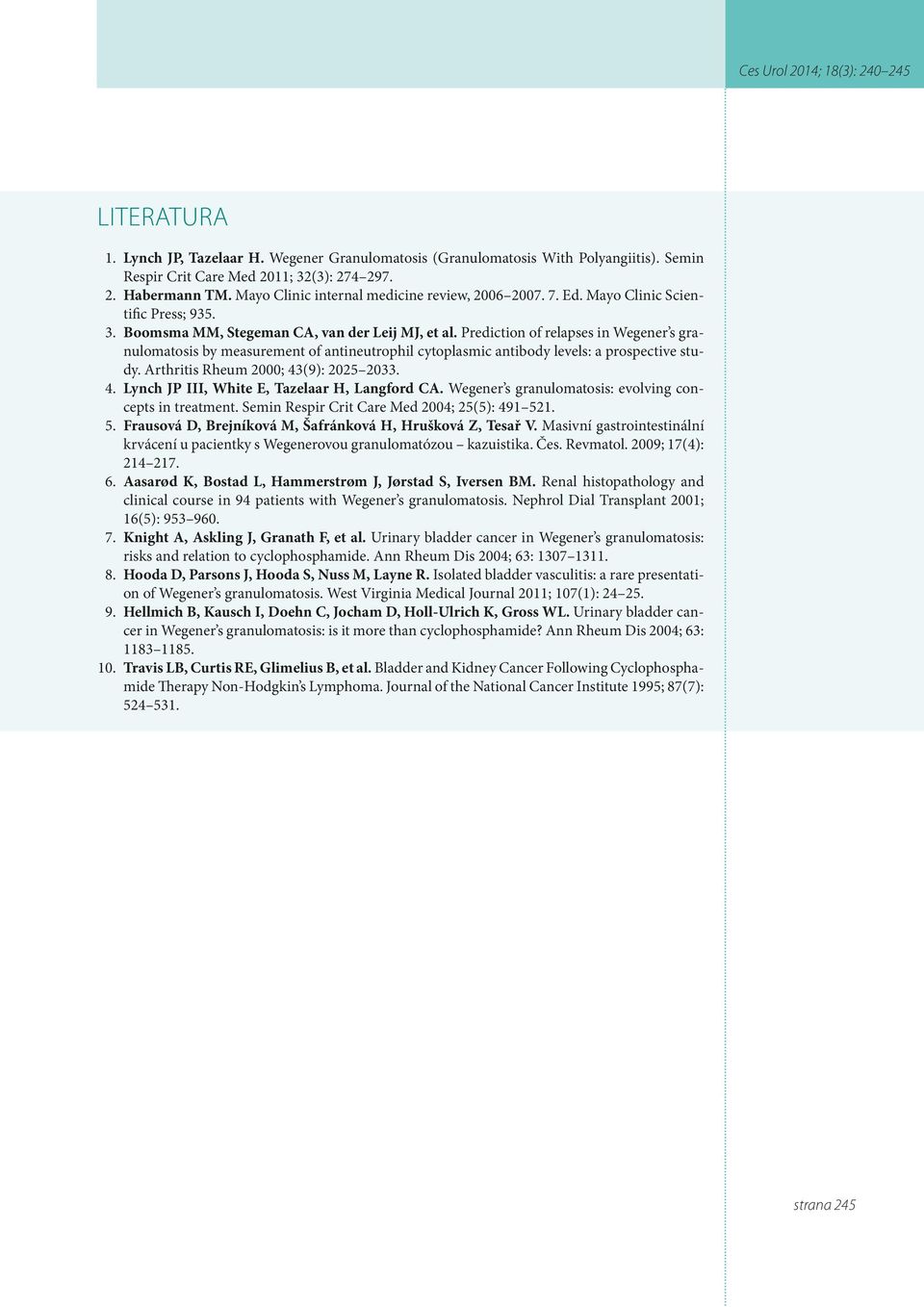 Ces Urol 2014; 18(3): 240–245

LITERATURA

1. Lynch JP, Tazelaar H. Wegener Granulomatosis (Granulomatosis With Polyangiitis). Semin Respir Crit Care Med 2011; 32(3): 274–297.
2. Habermann TM. Mayo Clinic internal medicine review, 2006–2007. 7. Ed. Mayo Clinic Scientific Press; 935.
3. Boomsma MM, Stegeman CA, van der Leij MJ, et al. Prediction of relapses in Wegener's granulomatosis by measurement of antineutrophil cytoplasmic antibody levels: a prospective study. Arthritis Rheum 2000; 43(9): 2025–2033.
4. Lynch JP III, White E, Tazelaar H, Langford CA. Wegener's granulomatosis: evolving concepts in treatment. Semin Respir Crit Care Med 2004; 25(5): 491–521.
5. Frausová D, Brejníková M, Šafránková H, Hrušková Z, Tesař V. Masivní gastrointestinální krvácení u pacientky s Wegenerovou granulomatózou – kazuistika. Čes. Revmatol. 2009; 17(4): 214–217.
6. Aasarød K, Bostad L, Hammerstrøm J, Jørstad S, Iversen BM. Renal histopathology and clinical course in 94 patients with Wegener's granulomatosis. Nephrol Dial Transplant 2001; 16(5): 953–960.
7. Knight A, Askling J, Granath F, et al. Urinary bladder cancer in Wegener's granulomatosis: risks and relation to cyclophosphamide. Ann Rheum Dis 2004; 63: 1307–1311.
8. Hooda D, Parsons J, Hooda S, Nuss M, Layne R. Isolated bladder vasculitis: a rare presentation of Wegener's granulomatosis. West Virginia Medical Journal 2011; 107(1): 24–25.
9. Hellmich B, Kausch I, Doehn C, Jocham D, Holl-Ulrich K, Gross WL. Urinary bladder cancer in Wegener's granulomatosis: is it more than cyclophosphamide? Ann Rheum Dis 2004; 63: 1183–1185.
10. Travis LB, Curtis RE, Glimelius B, et al. Bladder and Kidney Cancer Following Cyclophosphamide Therapy Non-Hodgkin's Lymphoma. Journal of the National Cancer Institute 1995; 87(7): 524–531.

strana 245